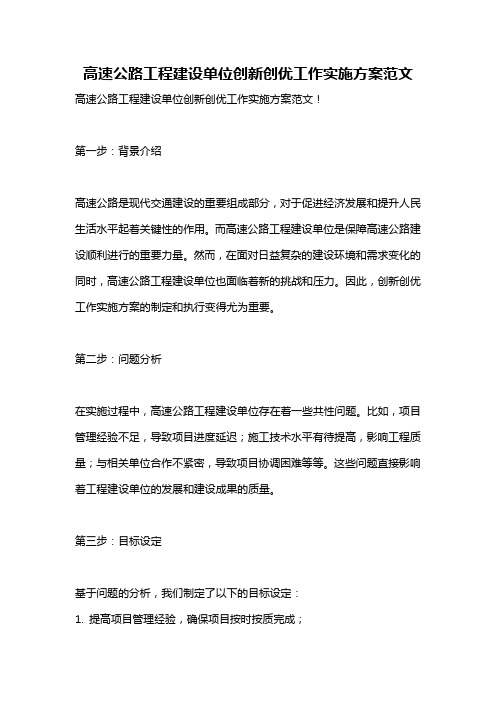 高速公路工程建设单位创新创优工作实施方案范文

高速公路工程建设单位创新创优工作实施方案范文！

第一步：背景介绍

高速公路是现代交通建设的重要组成部分，对于促进经济发展和提升人民生活水平起着关键性的作用。而高速公路工程建设单位是保障高速公路建设顺利进行的重要力量。然而，在面对日益复杂的建设环境和需求变化的同时，高速公路工程建设单位也面临着新的挑战和压力。因此，创新创优工作实施方案的制定和执行变得尤为重要。

第二步：问题分析

在实施过程中，高速公路工程建设单位存在着一些共性问题。比如，项目管理经验不足，导致项目进度延迟；施工技术水平有待提高，影响工程质量；与相关单位合作不紧密，导致项目协调困难等等。这些问题直接影响着工程建设单位的发展和建设成果的质量。

第三步：目标设定

基于问题的分析，我们制定了以下的目标设定：

1. 提高项目管理经验，确保项目按时按质完成；